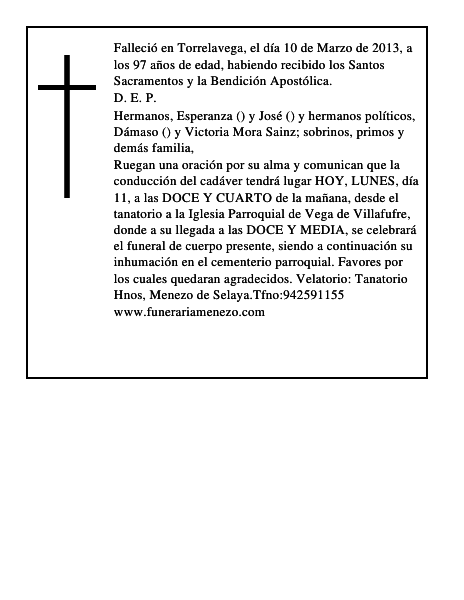 Falleció en Torrelavega, el día 10 de Marzo de 2013, a los 97 años de edad, habiendo recibido los Santos Sacramentos y la Bendición Apostólica.
D. E. P.
Hermanos, Esperanza () y José () y hermanos políticos, Dámaso () y Victoria Mora Sainz; sobrinos, primos y demás familia,
Ruegan una oración por su alma y comunican que la conducción del cadáver tendrá lugar HOY, LUNES, día 11, a las DOCE Y CUARTO de la mañana, desde el tanatorio a la Iglesia Parroquial de Vega de Villafufre, donde a su llegada a las DOCE Y MEDIA, se celebrará el funeral de cuerpo presente, siendo a continuación su inhumación en el cementerio parroquial. Favores por los cuales quedaran agradecidos. Velatorio: Tanatorio Hnos, Menezo de Selaya.Tfno:942591155
www.funerariamenezo.com